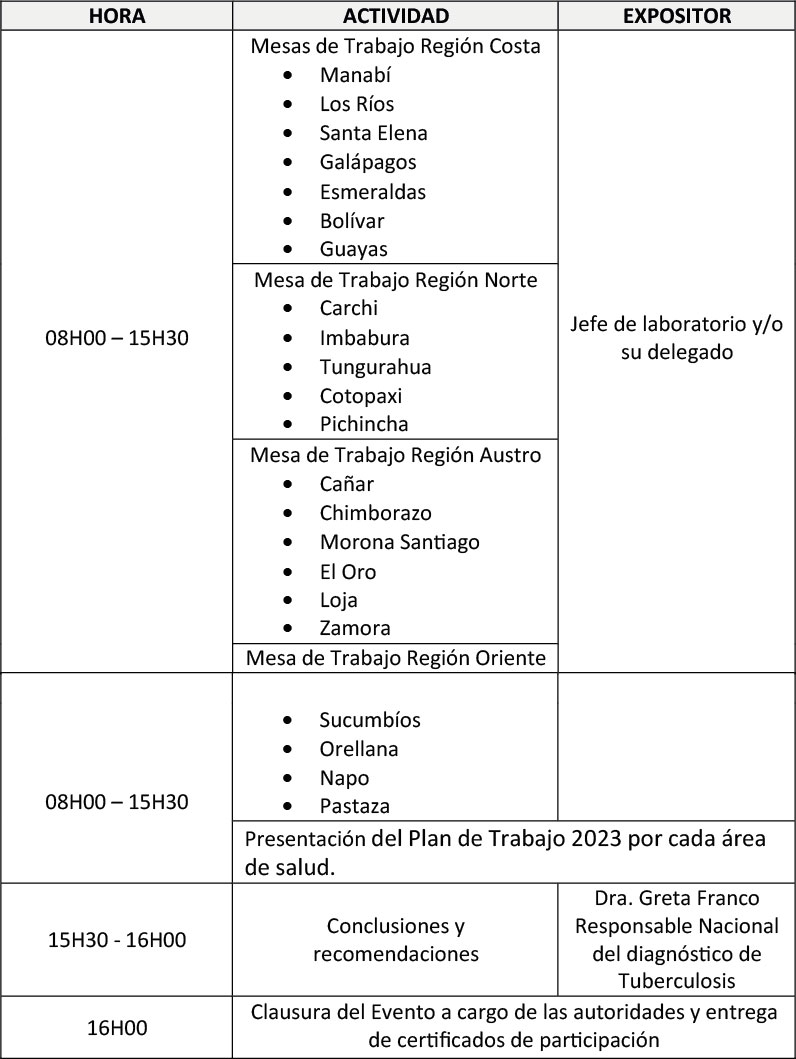 | HORA | ACTIVIDAD | EXPOSITOR |
|---|---|---|
| 08H00 – 15H30 | Mesas de Trabajo Región Costa • Manabí • Los Ríos • Santa Elena • Galápagos • Esmeraldas • Bolívar • Guayas | Jefe de laboratorio y/o su delegado |
| | Mesa de Trabajo Región Norte • Carchi • Imbabura • Tungurahua • Cotopaxi • Pichincha | |
| | Mesa de Trabajo Región Austro • Cañar • Chimborazo • Morona Santiago • El Oro • Loja • Zamora | |
| | Mesa de Trabajo Región Oriente | |
| 08H00 – 15H30 | • Sucumbíos • Orellana • Napo • Pastaza | |
| | Presentación del Plan de Trabajo 2023 por cada área de salud. | |
| 15H30 - 16H00 | Conclusiones y recomendaciones | Dra. Greta Franco Responsable Nacional del diagnóstico de Tuberculosis |
| 16H00 | Clausura del Evento a cargo de las autoridades y entrega de certificados de participación | |